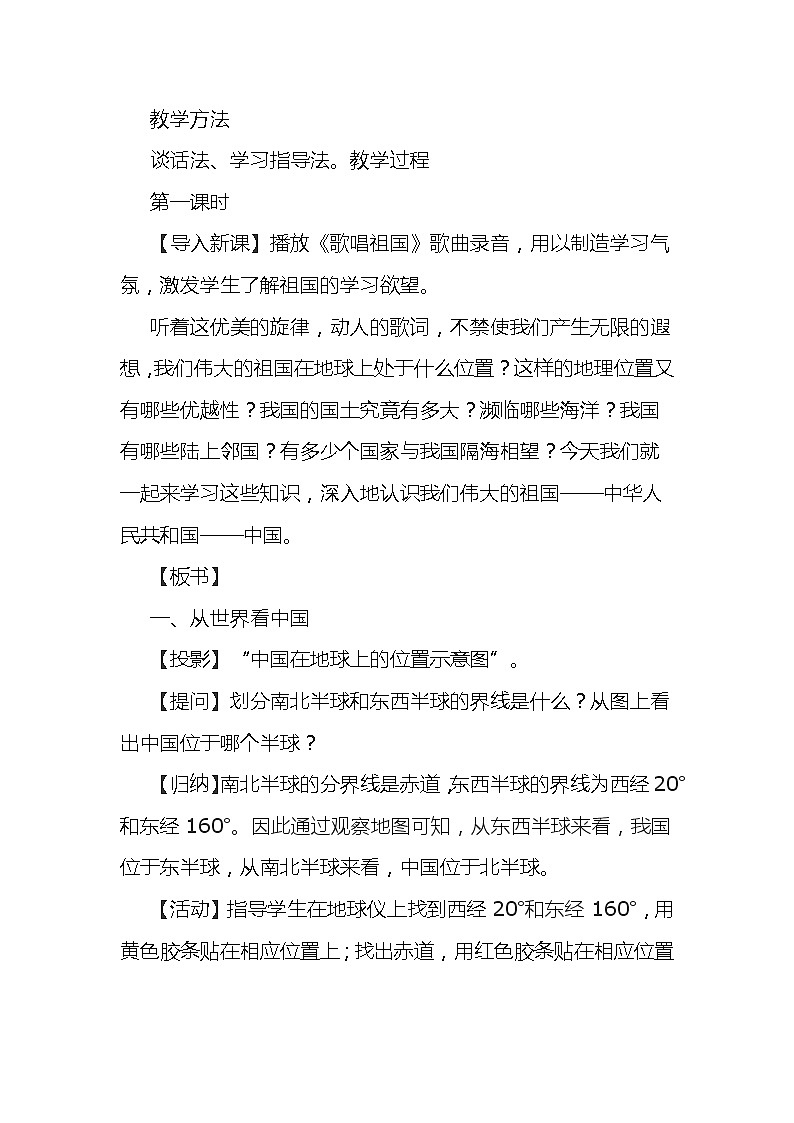 教学方法

谈话法、学习指导法。教学过程

第一课时

【导入新课】播放《歌唱祖国》歌曲录音，用以制造学习气氛，激发学生了解祖国的学习欲望。

听着这优美的旋律，动人的歌词，不禁使我们产生无限的遐想，我们伟大的祖国在地球上处于什么位置？这样的地理位置又有哪些优越性？我国的国土究竟有多大？濒临哪些海洋？我国有哪些陆上邻国？有多少个国家与我国隔海相望？今天我们就一起来学习这些知识，深入地认识我们伟大的祖国——中华人民共和国——中国。

【板书】

一、从世界看中国

【投影】“中国在地球上的位置示意图”。

【提问】划分南北半球和东西半球的界线是什么？从图上看出中国位于哪个半球？

【归纳】南北半球的分界线是赤道，东西半球的界线为西经 20°和东经 160°。因此通过观察地图可知，从东西半球来看，我国位于东半球，从南北半球来看，中国位于北半球。

【活动】指导学生在地球仪上找到西经 20°和东经 160°，用黄色胶条贴在相应位置上；找出赤道，用红色胶条贴在相应位置